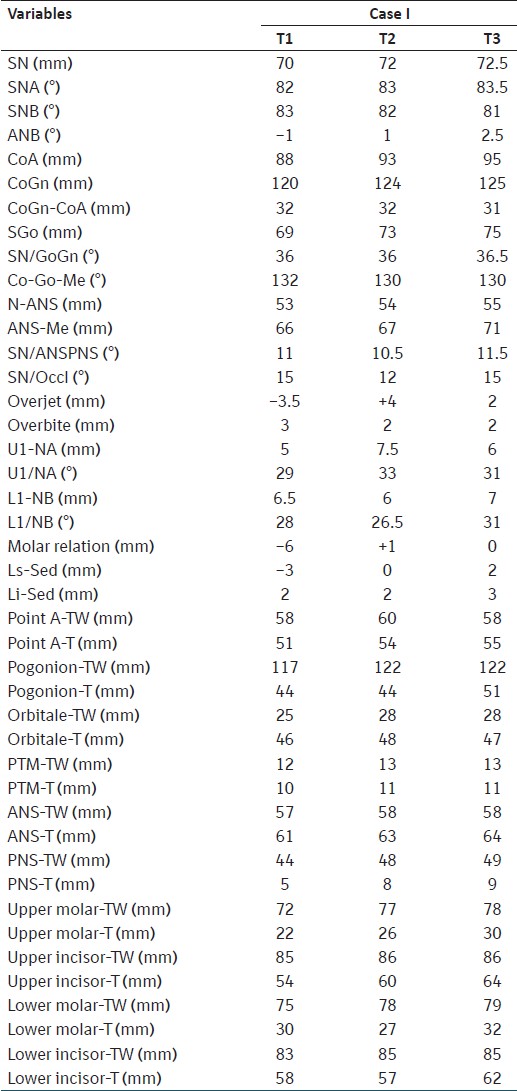 | Variables | Case I | | |
|---|---|---|---|
| | T1 | T2 | T3 |
| SN (mm) | 70 | 72 | 72.5 |
| SNA (°) | 82 | 83 | 83.5 |
| SNB (°) | 83 | 82 | 81 |
| ANB (°) | −1 | 1 | 2.5 |
| CoA (mm) | 88 | 93 | 95 |
| CoGn (mm) | 120 | 124 | 125 |
| CoGn-CoA (mm) | 32 | 32 | 31 |
| SGo (mm) | 69 | 73 | 75 |
| SN/GoGn (°) | 36 | 36 | 36.5 |
| Co-Go-Me (°) | 132 | 130 | 130 |
| N-ANS (mm) | 53 | 54 | 55 |
| ANS-Me (mm) | 66 | 67 | 71 |
| SN/ANSPNS (°) | 11 | 10.5 | 11.5 |
| SN/Occl (°) | 15 | 12 | 15 |
| Overjet (mm) | −3.5 | +4 | 2 |
| Overbite (mm) | 3 | 2 | 2 |
| U1-NA (mm) | 5 | 7.5 | 6 |
| U1/NA (°) | 29 | 33 | 31 |
| L1-NB (mm) | 6.5 | 6 | 7 |
| L1/NB (°) | 28 | 26.5 | 31 |
| Molar relation (mm) | −6 | +1 | 0 |
| Ls-Sed (mm) | −3 | 0 | 2 |
| Li-Sed (mm) | 2 | 2 | 3 |
| Point A-TW (mm) | 58 | 60 | 58 |
| Point A-T (mm) | 51 | 54 | 55 |
| Pogonion-TW (mm) | 117 | 122 | 122 |
| Pogonion-T (mm) | 44 | 44 | 51 |
| Orbitale-TW (mm) | 25 | 28 | 28 |
| Orbitale-T (mm) | 46 | 48 | 47 |
| PTM-TW (mm) | 12 | 13 | 13 |
| PTM-T (mm) | 10 | 11 | 11 |
| ANS-TW (mm) | 57 | 58 | 58 |
| ANS-T (mm) | 61 | 63 | 64 |
| PNS-TW (mm) | 44 | 48 | 49 |
| PNS-T (mm) | 5 | 8 | 9 |
| Upper molar-TW (mm) | 72 | 77 | 78 |
| Upper molar-T (mm) | 22 | 26 | 30 |
| Upper incisor-TW (mm) | 85 | 86 | 86 |
| Upper incisor-T (mm) | 54 | 60 | 64 |
| Lower molar-TW (mm) | 75 | 78 | 79 |
| Lower molar-T (mm) | 30 | 27 | 32 |
| Lower incisor-TW (mm) | 83 | 85 | 85 |
| Lower incisor-T (mm) | 58 | 57 | 62 |